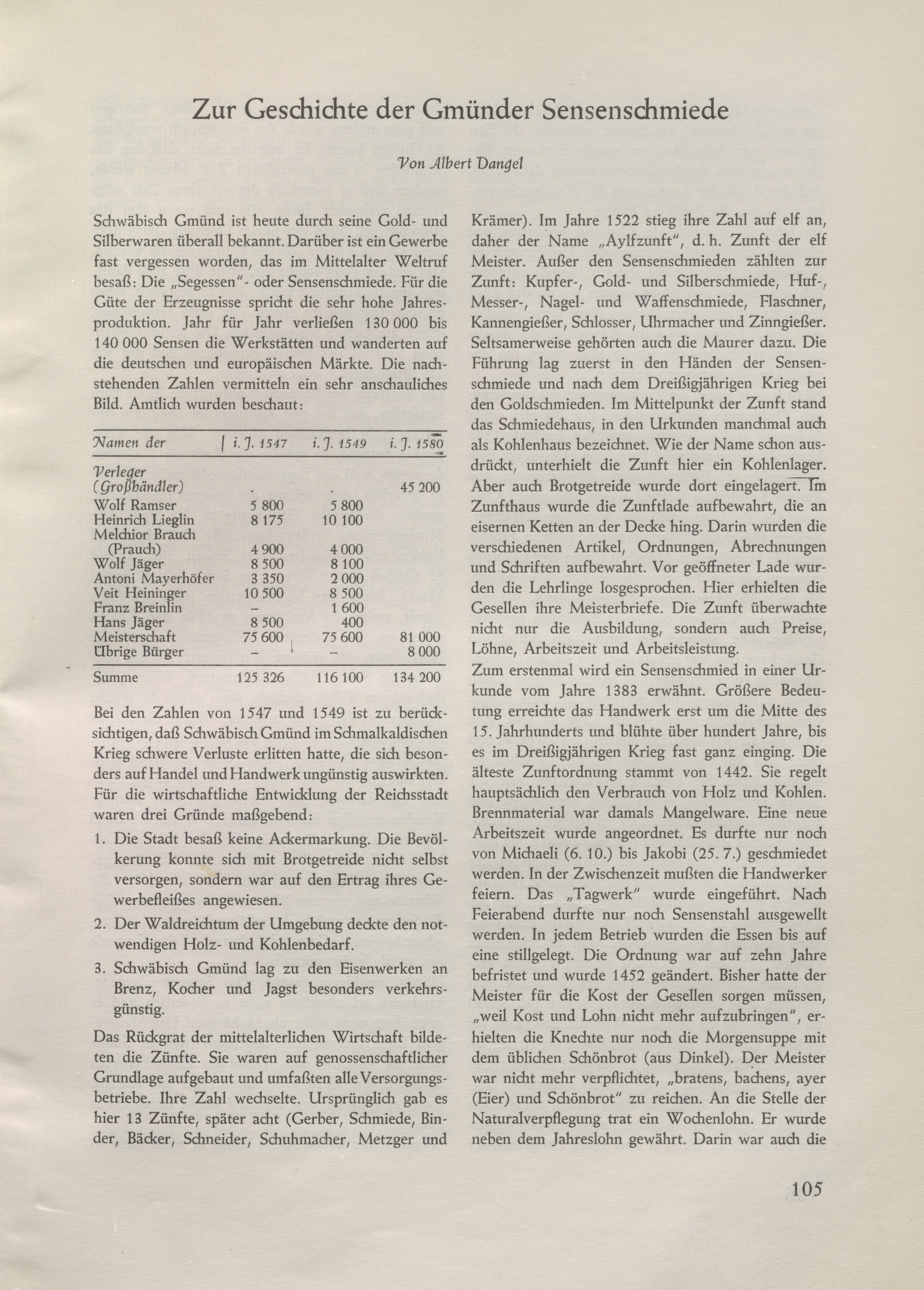 Zur Geschichte der Gmünder Sensenschmiede

Von Albert Dangel

Schwäbisch Gmünd ist heute durch seine Gold- und Silberwaren überall bekannt. Darüber ist ein Gewerbe fast vergessen worden, das im Mittelalter Weltruf besaß: Die „Segessen"- oder Sensenschmiede. Für die Güte der Erzeugnisse spricht die sehr hohe Jahresproduktion. Jahr für Jahr verließen 130 000 bis 140 000 Sensen die Werkstätten und wanderten auf die deutschen und europäischen Märkte. Die nachstehenden Zahlen vermitteln ein sehr anschauliches Bild. Amtlich wurden beschaut:

| Namen der | i. J. 1547 | i. J. 1549 | i. J. 1580 |
|---|---|---|---|
| Verleger (Großhändler) | . | . | 45 200 |
| Wolf Ramser | 5 800 | 5 800 | |
| Heinrich Lieglin | 8 175 | 10 100 | |
| Melchior Brauch (Prauch) | 4 900 | 4 000 | |
| Wolf Jäger | 8 500 | 8 100 | |
| Antoni Mayerhöfer | 3 350 | 2 000 | |
| Veit Heininger | 10 500 | 8 500 | |
| Franz Breinlin | – | 1 600 | |
| Hans Jäger | 8 500 | 400 | |
| Meisterschaft | 75 600 | 75 600 | 81 000 |
| Übrige Bürger | – | – | 8 000 |
| Summe | 125 326 | 116 100 | 134 200 |

Bei den Zahlen von 1547 und 1549 ist zu berücksichtigen, daß Schwäbisch Gmünd im Schmalkaldischen Krieg schwere Verluste erlitten hatte, die sich besonders auf Handel und Handwerk ungünstig auswirkten. Für die wirtschaftliche Entwicklung der Reichsstadt waren drei Gründe maßgebend:

1. Die Stadt besaß keine Ackermarkung. Die Bevölkerung konnte sich mit Brotgetreide nicht selbst versorgen, sondern war auf den Ertrag ihres Gewerbefleißes angewiesen.

2. Der Waldreichtum der Umgebung deckte den notwendigen Holz- und Kohlenbedarf.

3. Schwäbisch Gmünd lag zu den Eisenwerken an Brenz, Kocher und Jagst besonders verkehrsgünstig.

Das Rückgrat der mittelalterlichen Wirtschaft bildeten die Zünfte. Sie waren auf genossenschaftlicher Grundlage aufgebaut und umfaßten alle Versorgungsbetriebe. Ihre Zahl wechselte. Ursprünglich gab es hier 13 Zünfte, später acht (Gerber, Schmiede, Binder, Bäcker, Schneider, Schuhmacher, Metzger und Krämer). Im Jahre 1522 stieg ihre Zahl auf elf an, daher der Name „Aylfzunft", d. h. Zunft der elf Meister. Außer den Sensenschmieden zählten zur Zunft: Kupfer-, Gold- und Silberschmiede, Huf-, Messer-, Nagel- und Waffenschmiede, Flaschner, Kannengießer, Schlosser, Uhrmacher und Zinngießer. Seltsamerweise gehörten auch die Maurer dazu. Die Führung lag zuerst in den Händen der Sensenschmiede und nach dem Dreißigjährigen Krieg bei den Goldschmieden. Im Mittelpunkt der Zunft stand das Schmiedehaus, in den Urkunden manchmal auch als Kohlenhaus bezeichnet. Wie der Name schon ausdrückt, unterhielt die Zunft hier ein Kohlenlager. Aber auch Brotgetreide wurde dort eingelagert. Im Zunfthaus wurde die Zunftlade aufbewahrt, die an eisernen Ketten an der Decke hing. Darin wurden die verschiedenen Artikel, Ordnungen, Abrechnungen und Schriften aufbewahrt. Vor geöffneter Lade wurden die Lehrlinge losgesprochen. Hier erhielten die Gesellen ihre Meisterbriefe. Die Zunft überwachte nicht nur die Ausbildung, sondern auch Preise, Löhne, Arbeitszeit und Arbeitsleistung.

Zum erstenmal wird ein Sensenschmied in einer Urkunde vom Jahre 1383 erwähnt. Größere Bedeutung erreichte das Handwerk erst um die Mitte des 15. Jahrhunderts und blühte über hundert Jahre, bis es im Dreißigjährigen Krieg fast ganz einging. Die älteste Zunftordnung stammt von 1442. Sie regelt hauptsächlich den Verbrauch von Holz und Kohlen. Brennmaterial war damals Mangelware. Eine neue Arbeitszeit wurde angeordnet. Es durfte nur noch von Michaeli (6. 10.) bis Jakobi (25. 7.) geschmiedet werden. In der Zwischenzeit mußten die Handwerker feiern. Das „Tagwerk" wurde eingeführt. Nach Feierabend durfte nur noch Sensenstahl ausgewellt werden. In jedem Betrieb wurden die Essen bis auf eine stillgelegt. Die Ordnung war auf zehn Jahre befristet und wurde 1452 geändert. Bisher hatte der Meister für die Kost der Gesellen sorgen müssen, „weil Kost und Lohn nicht mehr aufzubringen", erhielten die Knechte nur noch die Morgensuppe mit dem üblichen Schönbrot (aus Dinkel). Der Meister war nicht mehr verpflichtet, „bratens, bachens, ayer (Eier) und Schönbrot" zu reichen. An die Stelle der Naturalverpflegung trat ein Wochenlohn. Er wurde neben dem Jahreslohn gewährt. Darin war auch die

105